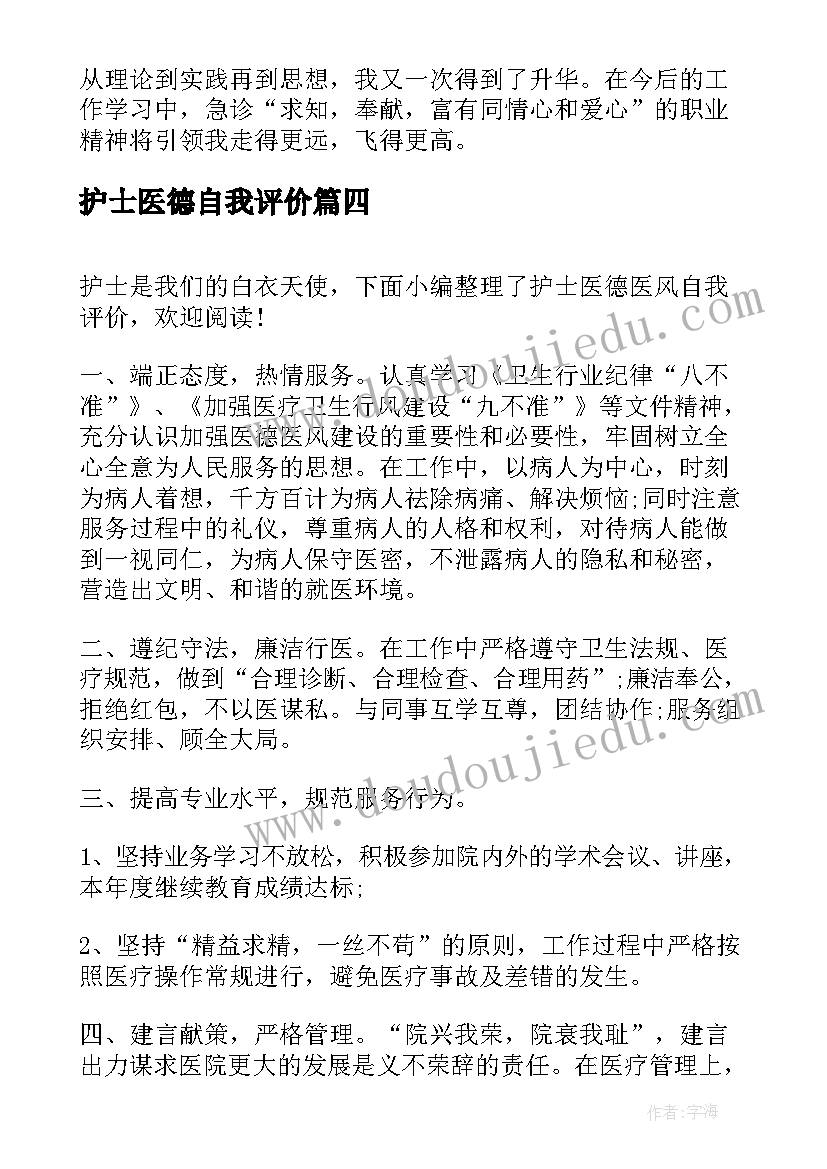 从理论到实践再到思想，我又一次得到了升华。在今后的工作学习中，急诊“求知，奉献，富有同情心和爱心”的职业精神将引领我走得更远，飞得更高。

护士医德自我评价篇四

护士是我们的白衣天使，下面小编整理了护士医德医风自我评价，欢迎阅读！

一、端正态度，热情服务。认真学习《卫生行业纪律“八不准”》、《加强医疗卫生行风建设“九不准”》等文件精神，充分认识加强医德医风建设的重要性和必要性，牢固树立全心全意为人民服务的思想。在工作中，以病人为中心，时刻为病人着想，千方百计为病人祛除病痛、解决烦恼;同时注意服务过程中的礼仪，尊重病人的人格和权利，对待病人能做到一视同仁，为病人保守医密，不泄露病人的隐私和秘密，营造出文明、和谐的就医环境。

二、遵纪守法，廉洁行医。在工作中严格遵守卫生法规、医疗规范，做到“合理诊断、合理检查、合理用药”;廉洁奉公，拒绝红包，不以医谋私。与同事互学互尊，团结协作;服务组织安排、顾全大局。

三、提高专业水平，规范服务行为。

1、坚持业务学习不放松，积极参加院内外的学术会议、讲座，本年度继续教育成绩达标;

2、坚持“精益求精，一丝不苟”的原则，工作过程中严格按照医疗操作常规进行，避免医疗事故及差错的发生。

四、建言献策，严格管理。“院兴我荣，院衰我耻”，建言出力谋求医院更大的发展是义不荣辞的责任。在医疗管理上，

www.doudoujiedu.com

www.doudoujiedu.com

作者：宇海